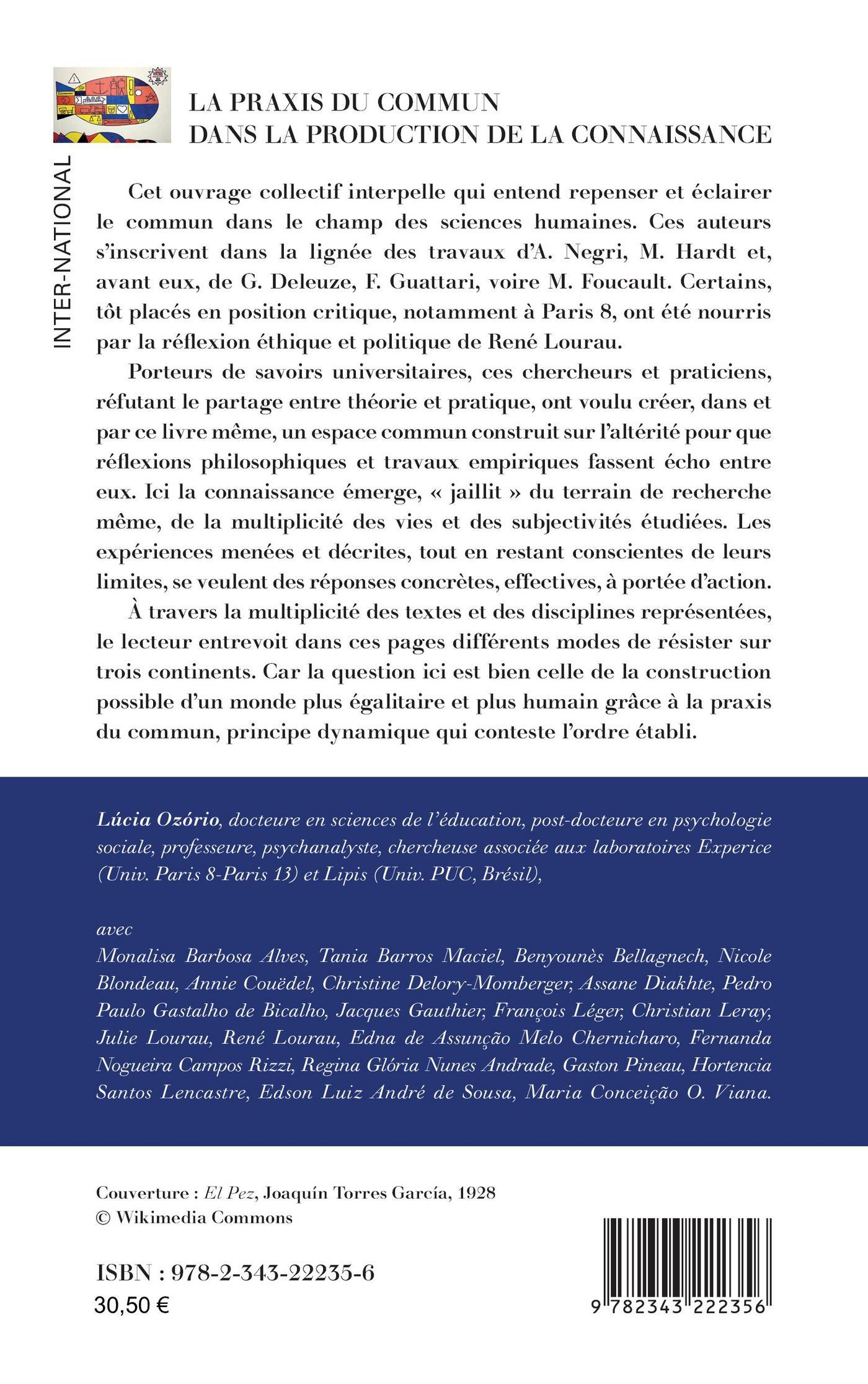 INTER-NATIONAL

LA PRAXIS DU COMMUN
DANS LA PRODUCTION DE LA CONNAISSANCE

Cet ouvrage collectif interpelle qui entend repenser et éclairer le commun dans le champ des sciences humaines. Ces auteurs s'inscrivent dans la lignée des travaux d'A. Negri, M. Hardt et, avant eux, de G. Deleuze, F. Guattari, voire M. Foucault. Certains, tôt placés en position critique, notamment à Paris 8, ont été nourris par la réflexion éthique et politique de René Lourau.

Porteurs de savoirs universitaires, ces chercheurs et praticiens, réfutant le partage entre théorie et pratique, ont voulu créer, dans et par ce livre même, un espace commun construit sur l'altérité pour que réflexions philosophiques et travaux empiriques fassent écho entre eux. Ici la connaissance émerge, « jaillit » du terrain de recherche même, de la multiplicité des vies et des subjectivités étudiées. Les expériences menées et décrites, tout en restant conscientes de leurs limites, se veulent des réponses concrètes, effectives, à portée d'action.

À travers la multiplicité des textes et des disciplines représentées, le lecteur entrevoit dans ces pages différents modes de résister sur trois continents. Car la question ici est bien celle de la construction possible d'un monde plus égalitaire et plus humain grâce à la praxis du commun, principe dynamique qui conteste l'ordre établi.

Lúcia Ozório, docteure en sciences de l'éducation, post-docteure en psychologie sociale, professeure, psychanalyste, chercheuse associée aux laboratoires Experice (Univ. Paris 8-Paris 13) et Lipis (Univ. PUC, Brésil),

avec
Monalisa Barbosa Alves, Tania Barros Maciel, Benyounès Bellagnech, Nicole Blondeau, Annie Couëdel, Christine Delory-Momberger, Assane Diakhte, Pedro Paulo Gastalho de Bicalho, Jacques Gauthier, François Léger, Christian Leray, Julie Lourau, René Lourau, Edna de Assunção Melo Chernicharo, Fernanda Nogueira Campos Rizzi, Regina Glória Nunes Andrade, Gaston Pineau, Hortencia Santos Lencastre, Edson Luiz André de Sousa, Maria Conceição O. Viana.

Couverture : El Pez, Joaquín Torres García, 1928
© Wikimedia Commons

ISBN : 978-2-343-22235-6
30,50 €

9 782343 222356